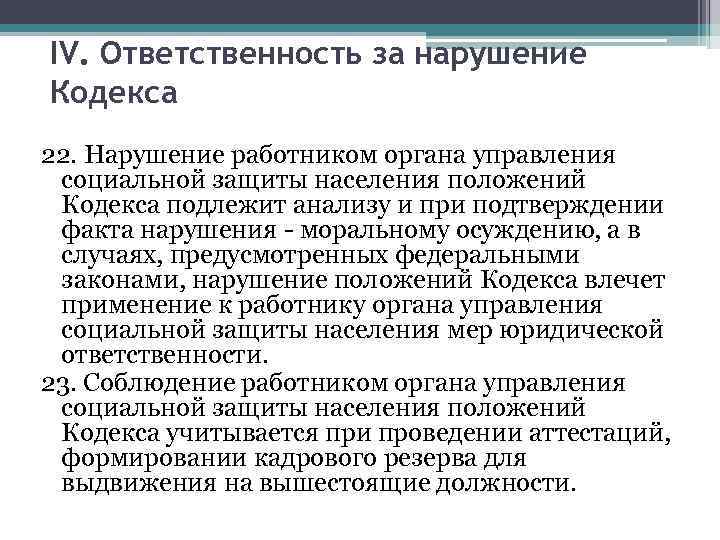 IV. Ответственность за нарушение Кодекса

22. Нарушение работником органа управления социальной защиты населения положений Кодекса подлежит анализу и при подтверждении факта нарушения - моральному осуждению, а в случаях, предусмотренных федеральными законами, нарушение положений Кодекса влечет применение к работнику органа управления социальной защиты населения мер юридической ответственности.

23. Соблюдение работником органа управления социальной защиты населения положений Кодекса учитывается при проведении аттестаций, формировании кадрового резерва для выдвижения на вышестоящие должности.